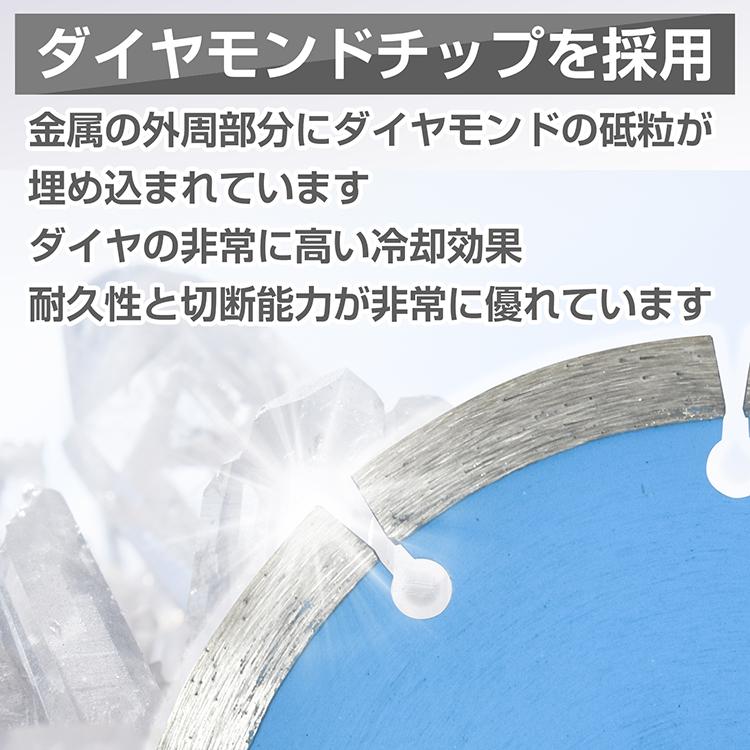 ダイヤモンドチップを採用

金属の外周部分にダイヤモンドの砥粒が埋め込まれています
ダイヤの非常に高い冷却効果
耐久性と切断能力が非常に優れています